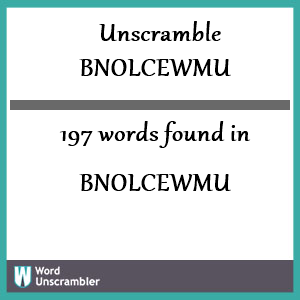 Unscramble
BNOLCEWMU

197 words found in

BNOLCEWMU

W Word Unscrambler